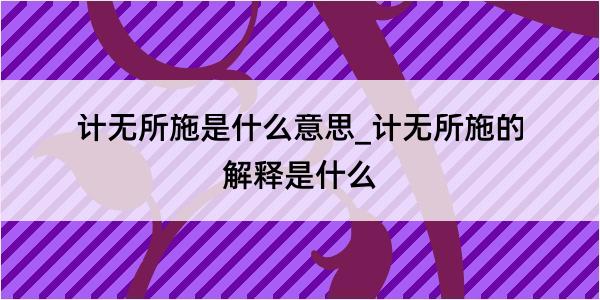 计无所施是什么意思_计无所施的解释是什么